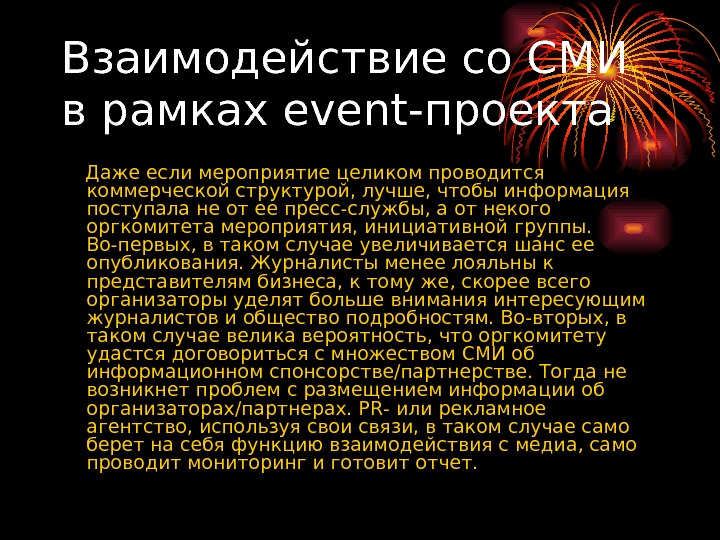 Взаимодействие со СМИ в рамках event-проекта

Даже если мероприятие целиком проводится коммерческой структурой, лучше, чтобы информация поступала не от ее пресс-службы, а от некого оргкомитета мероприятия, инициативной группы. Во-первых, в таком случае увеличивается шанс ее опубликования. Журналисты менее лояльны к представителям бизнеса, к тому же, скорее всего организаторы уделят больше внимания интересующим журналистов и общество подробностям. Во-вторых, в таком случае велика вероятность, что оргкомитету удастся договориться с множеством СМИ об информационном спонсорстве/партнерстве. Тогда не возникнет проблем с размещением информации об организаторах/партнерах. PR- или рекламное агентство, используя свои связи, в таком случае само берет на себя функцию взаимодействия с медиа, само проводит мониторинг и готовит отчет.